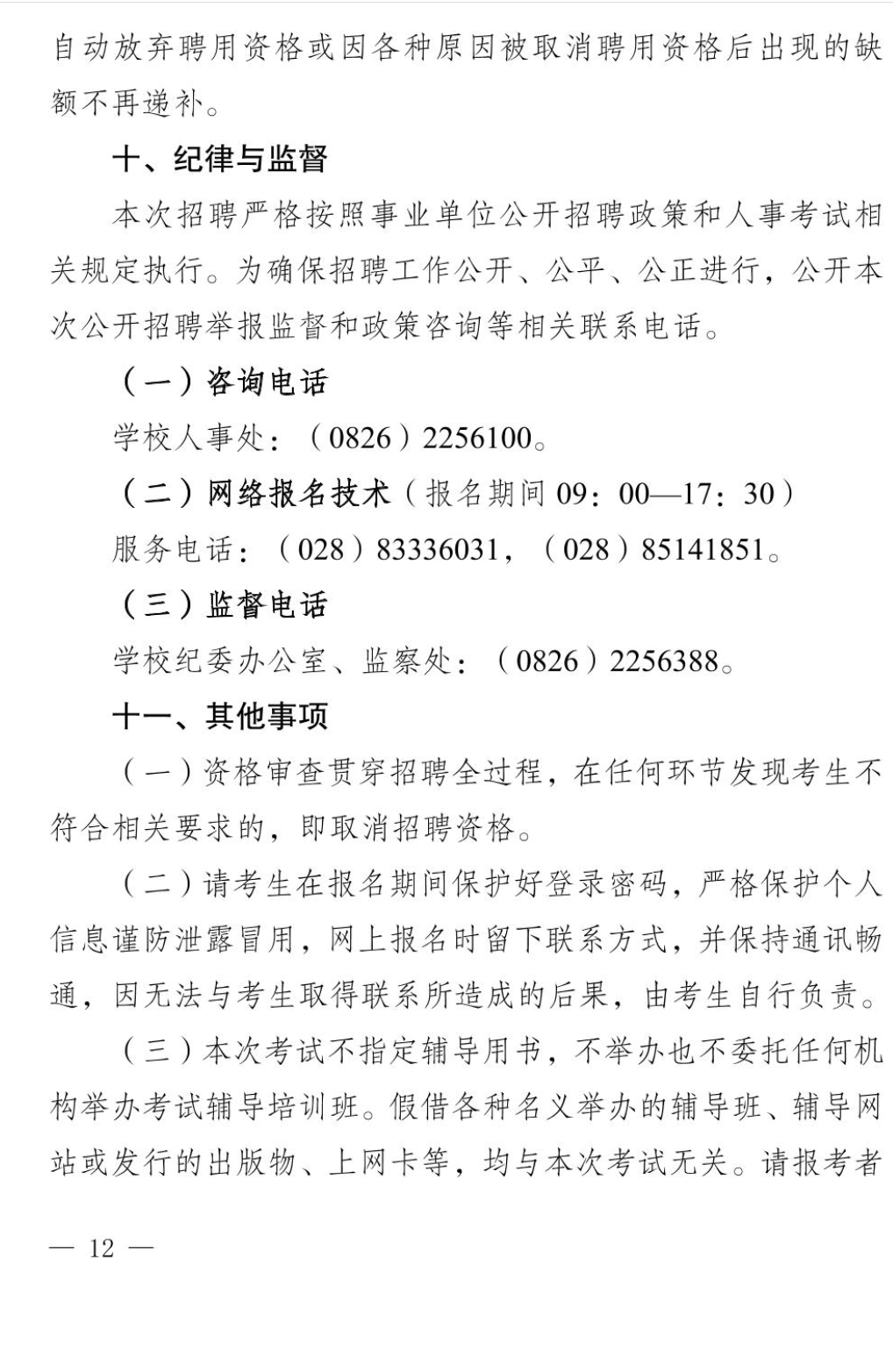 自动放弃聘用资格或因各种原因被取消聘用资格后出现的缺额不再递补。

十、纪律与监督

本次招聘严格按照事业单位公开招聘政策和人事考试相关规定执行。为确保招聘工作公开、公平、公正进行，公开本次公开招聘举报监督和政策咨询等相关联系电话。

（一）咨询电话

学校人事处：（0826）2256100。

（二）网络报名技术（报名期间 09：00—17：30）

服务电话：（028）83336031，（028）85141851。

（三）监督电话

学校纪委办公室、监察处：（0826）2256388。

十一、其他事项

（一）资格审查贯穿招聘全过程，在任何环节发现考生不符合相关要求的，即取消招聘资格。

（二）请考生在报名期间保护好登录密码，严格保护个人信息谨防泄露冒用，网上报名时留下联系方式，并保持通讯畅通，因无法与考生取得联系所造成的后果，由考生自行负责。

（三）本次考试不指定辅导用书，不举办也不委托任何机构举办考试辅导培训班。假借各种名义举办的辅导班、辅导网站或发行的出版物、上网卡等，均与本次考试无关。请报考者

— 12 —